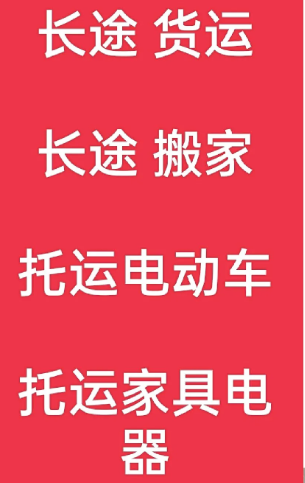 长途 货运

长途 搬家

托运电动车

托运家具电器